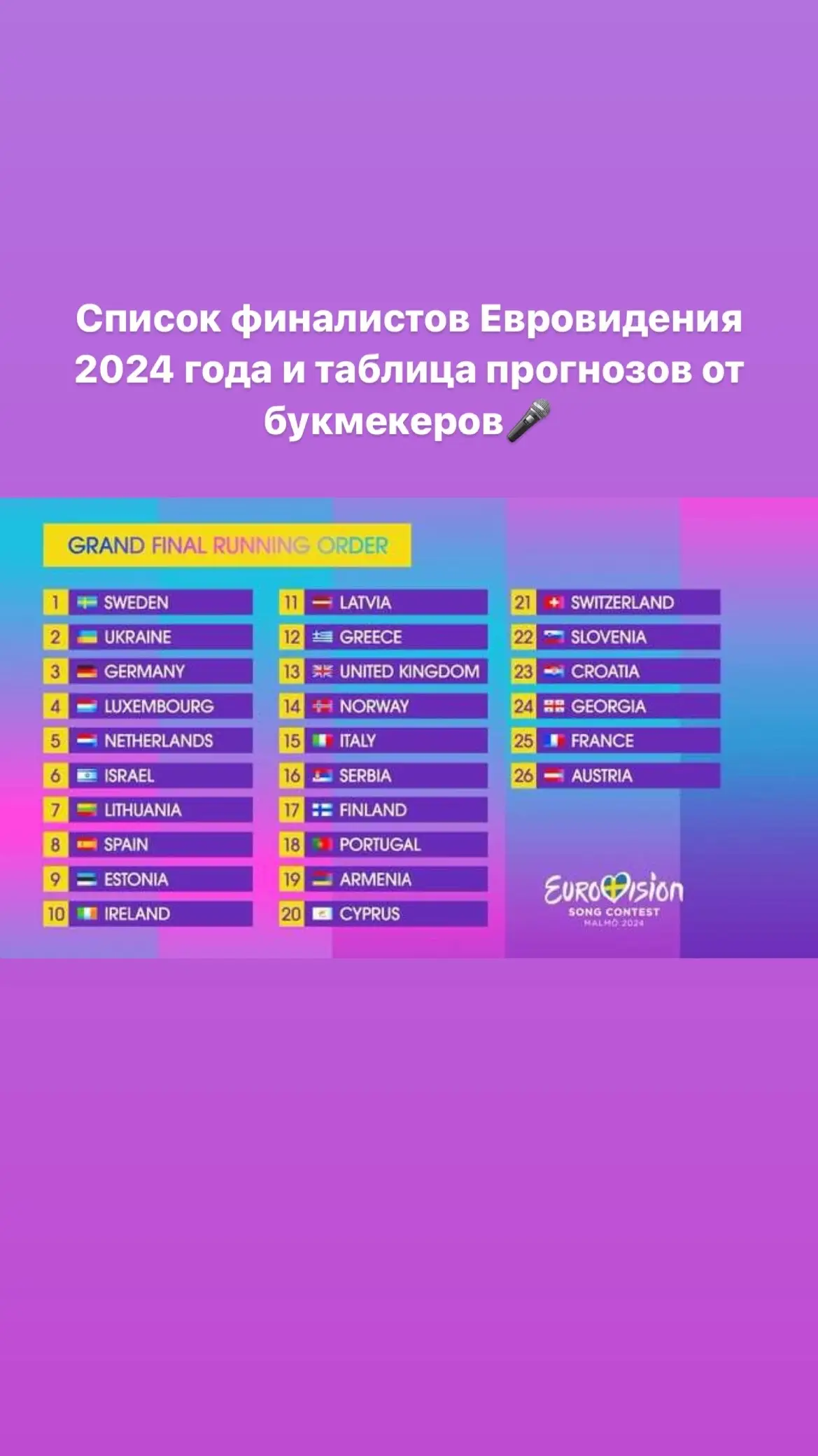 Список финалистов Евровидения 2024 года и таблица прогнозов от букмекеров🎤

GRAND FINAL RUNNING ORDER

1 SWEDEN
2 UKRAINE
3 GERMANY
4 LUXEMBOURG
5 NETHERLANDS
6 ISRAEL
7 LITHUANIA
8 SPAIN
9 ESTONIA
10 IRELAND

11 LATVIA
12 GREECE
13 UNITED KINGDOM
14 NORWAY
15 ITALY
16 SERBIA
17 FINLAND
18 PORTUGAL
19 ARMENIA
20 CYPRUS

21 SWITZERLAND
22 SLOVENIA
23 CROATIA
24 GEORGIA
25 FRANCE
26 AUSTRIA

EUROVISION
SONG CONTEST
MALMÖ 2024